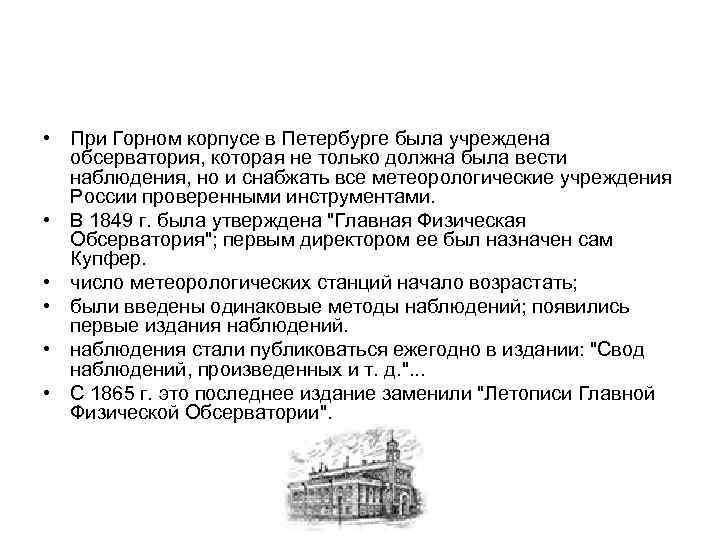 • При Горном корпусе в Петербурге была учреждена обсерватория, которая не только должна была вести наблюдения, но и снабжать все метеорологические учреждения России проверенными инструментами.
• В 1849 г. была утверждена "Главная Физическая Обсерватория"; первым директором ее был назначен сам Купфер.
• число метеорологических станций начало возрастать;
• были введены одинаковые методы наблюдений; появились первые издания наблюдений.
• наблюдения стали публиковаться ежегодно в издании: "Свод наблюдений, произведенных и т. д."...
• С 1865 г. это последнее издание заменили "Летописи Главной Физической Обсерватории".